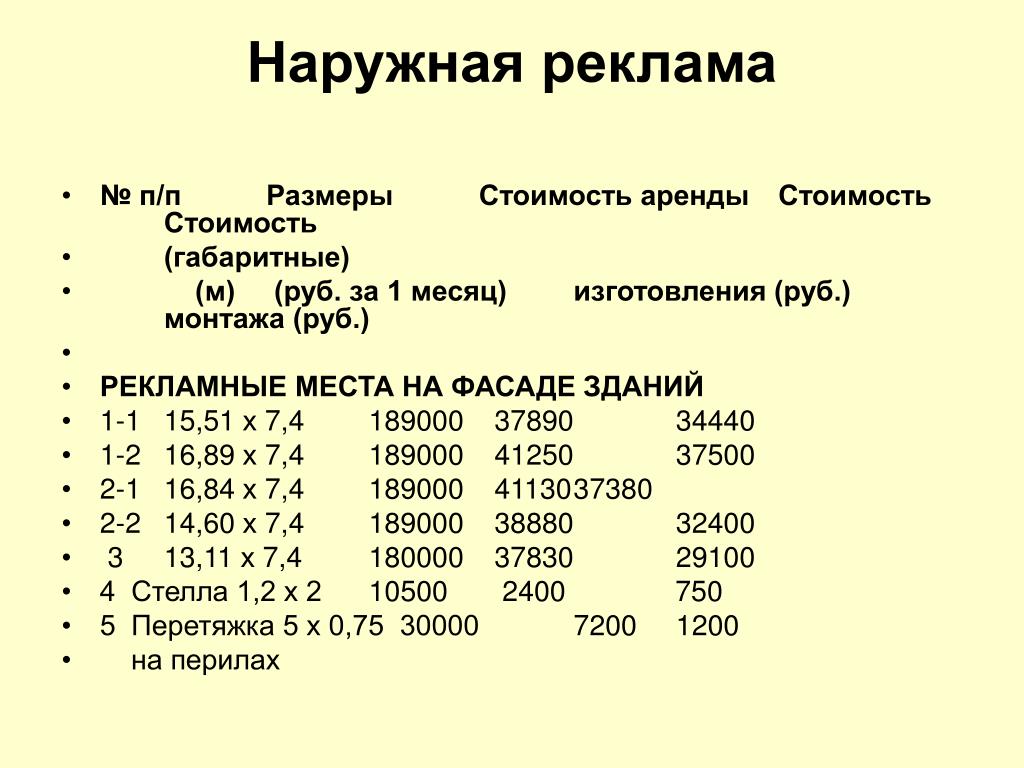 Наружная реклама

• № п/п Размеры Стоимость аренды Стоимость Стоимость
• (габаритные)
• (м) (руб. за 1 месяц) изготовления (руб.) монтажа (руб.)
•
• РЕКЛАМНЫЕ МЕСТА НА ФАСАДЕ ЗДАНИЙ
• 1-1 15,51 х 7,4 189000 37890 34440
• 1-2 16,89 х 7,4 189000 41250 37500
• 2-1 16,84 х 7,4 189000 4113037380
• 2-2 14,60 х 7,4 189000 38880 32400
• 3 13,11 х 7,4 180000 37830 29100
• 4 Стелла 1,2 х 2 10500 2400 750
• 5 Перетяжка 5 х 0,75 30000 7200 1200
• на перилах